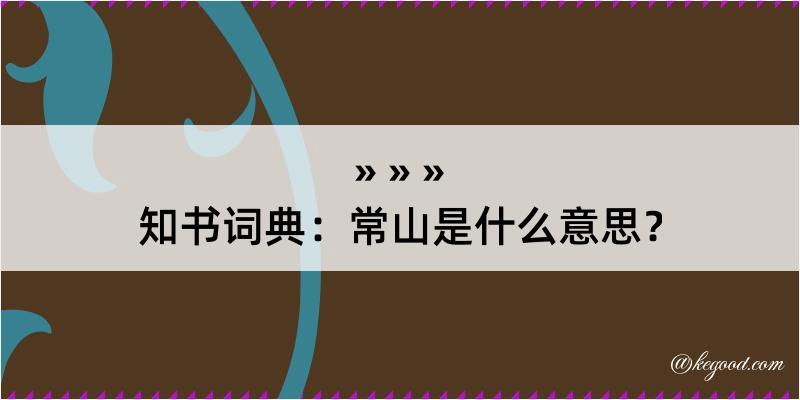 » » »
知书词典：常山是什么意思？

@kegood.com